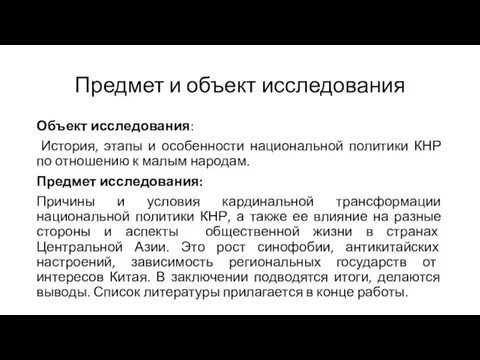 Предмет и объект исследования

Объект исследования:

История, этапы и особенности национальной политики КНР по отношению к малым народам.

Предмет исследования:

Причины и условия кардинальной трансформации национальной политики КНР, а также ее влияние на разные стороны и аспекты общественной жизни в странах Центральной Азии. Это рост синофобии, антикитайских настроений, зависимость региональных государств от интересов Китая. В заключении подводятся итоги, делаются выводы. Список литературы прилагается в конце работы.